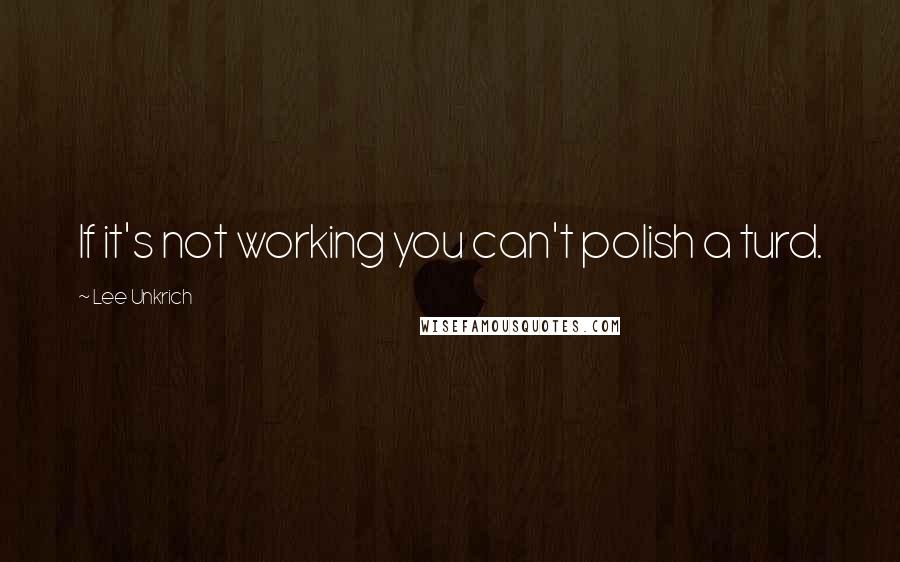 If it's not working you can't polish a turd.

~ Lee Unkrich

WISEFAMOUSQUOTES.COM